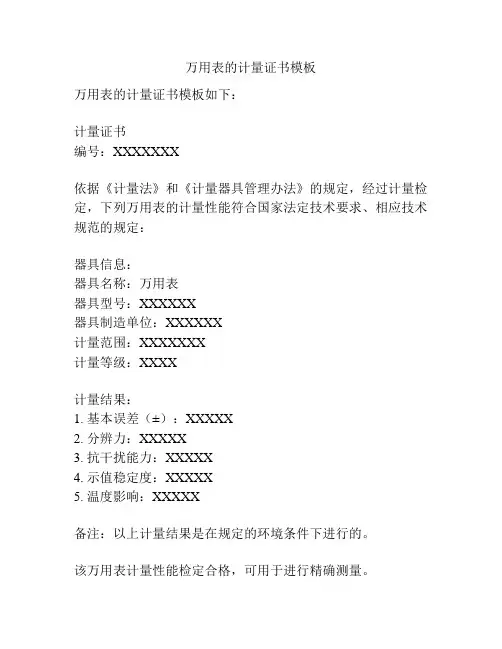 万用表的计量证书模板

万用表的计量证书模板如下：

计量证书
编号：XXXXXXX

依据《计量法》和《计量器具管理办法》的规定，经过计量检定，下列万用表的计量性能符合国家法定技术要求、相应技术规范的规定：

器具信息：
器具名称：万用表
器具型号：XXXXXX
器具制造单位：XXXXXX
计量范围：XXXXXXX
计量等级：XXXX

计量结果：
1. 基本误差（±）：XXXXX
2. 分辨力：XXXXX
3. 抗干扰能力：XXXXX
4. 示值稳定度：XXXXX
5. 温度影响：XXXXX

备注：以上计量结果是在规定的环境条件下进行的。

该万用表计量性能检定合格，可用于进行精确测量。